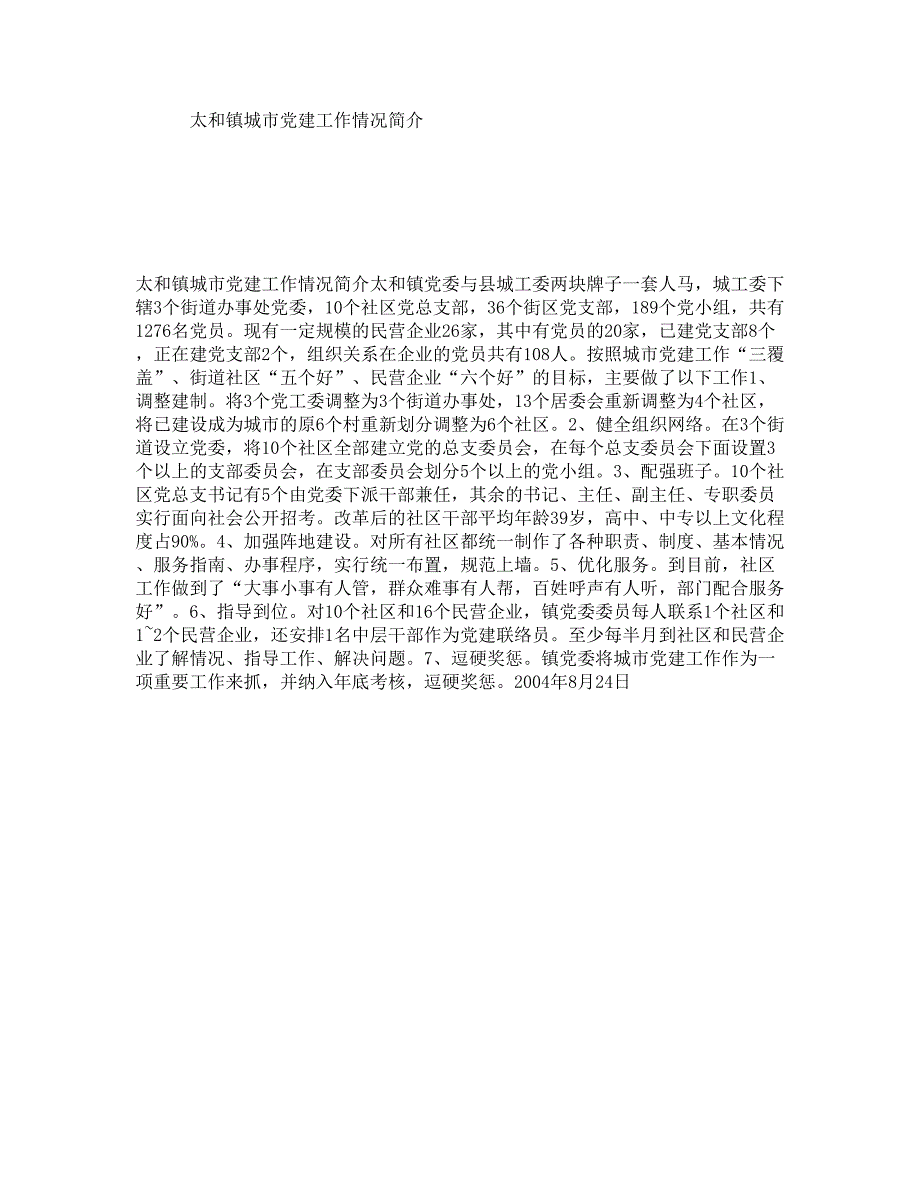 太和镇城市党建工作情况简介

太和镇城市党建工作情况简介太和镇党委与县城工委两块牌子一套人马，城工委下辖3个街道办事处党委，10个社区党总支部，36个街区党支部，189个党小组，共有1276名党员。现有一定规模的民营企业26家，其中有党员的20家，已建党支部8个，正在建党支部2个，组织关系在企业的党员共有108人。按照城市党建工作“三覆盖”、街道社区“五个好”、民营企业“六个好”的目标，主要做了以下工作1、调整建制。将3个党工委调整为3个街道办事处，13个居委会重新调整为4个社区，将已建设成为城市的原6个村重新划分调整为6个社区。2、健全组织网络。在3个街道设立党委，将10个社区全部建立党的总支委员会，在每个总支委员会下面设置3个以上的支部委员会，在支部委员会划分5个以上的党小组。3、配强班子。10个社区党总支书记有5个由党委下派干部兼任，其余的书记、主任、副主任、专职委员实行面向社会公开招考。改革后的社区干部平均年龄39岁，高中、中专以上文化程度占90%。4、加强阵地建设。对所有社区都统一制作了各种职责、制度、基本情况、服务指南、办事程序，实行统一布置，规范上墙。5、优化服务。到目前，社区工作做到了“大事小事有人管，群众难事有人帮，百姓呼声有人听，部门配合服务好”。6、指导到位。对10个社区和16个民营企业，镇党委委员每人联系1个社区和1~2个民营企业，还安排1名中层干部作为党建联络员。至少每半月到社区和民营企业了解情况、指导工作、解决问题。7、逗硬奖惩。镇党委将城市党建工作作为一项重要工作来抓，并纳入年底考核，逗硬奖惩。2004年8月24日